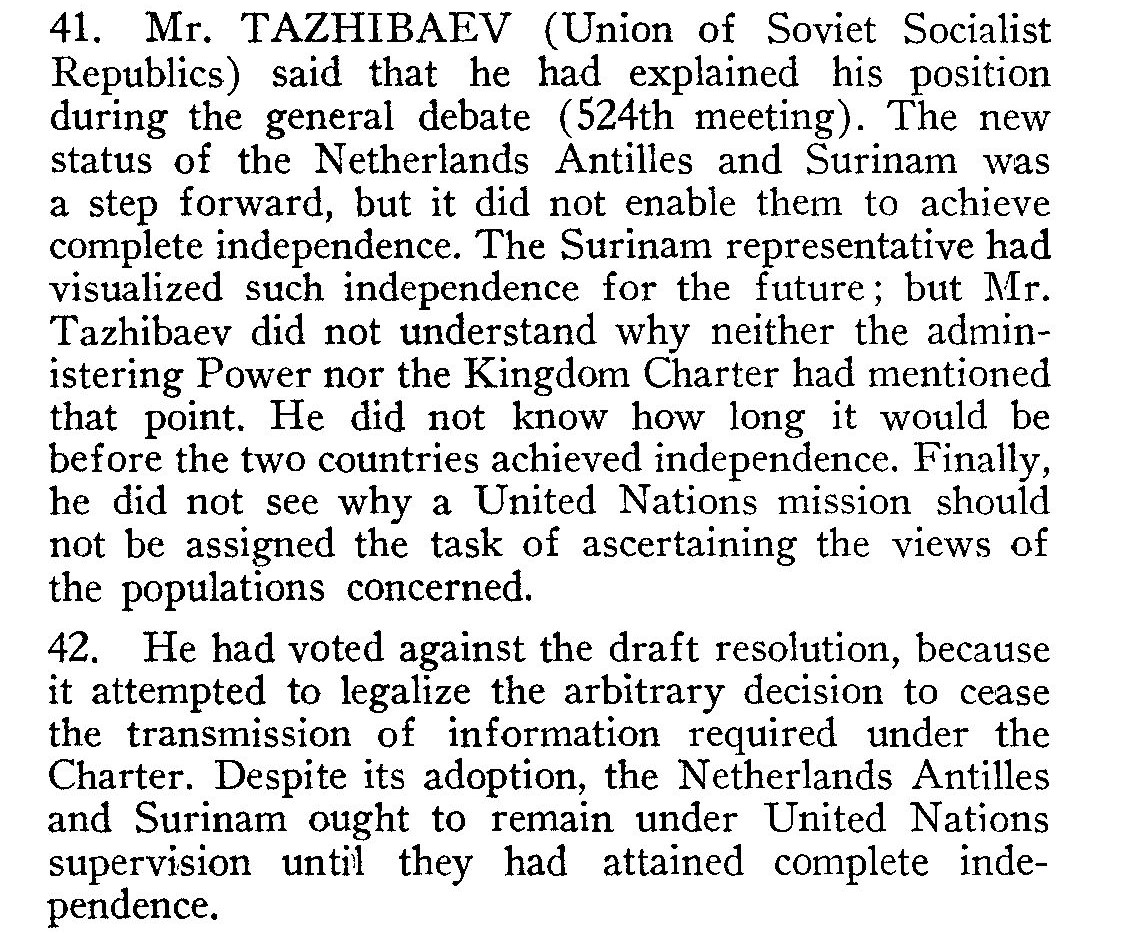 41. Mr. TAZHIBAEV (Union of Soviet Socialist Republics) said that he had explained his position during the general debate (524th meeting). The new status of the Netherlands Antilles and Surinam was a step forward, but it did not enable them to achieve complete independence. The Surinam representative had visualized such independence for the future; but Mr. Tazhibaev did not understand why neither the administering Power nor the Kingdom Charter had mentioned that point. He did not know how long it would be before the two countries achieved independence. Finally, he did not see why a United Nations mission should not be assigned the task of ascertaining the views of the populations concerned.

42. He had voted against the draft resolution, because it attempted to legalize the arbitrary decision to cease the transmission of information required under the Charter. Despite its adoption, the Netherlands Antilles and Surinam ought to remain under United Nations supervision until they had attained complete independence.